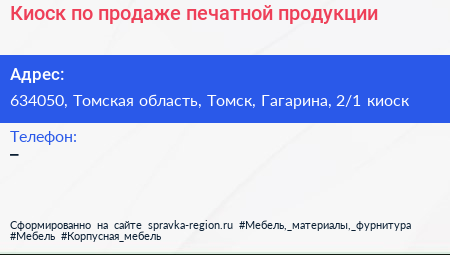 Киоск по продаже печатной продукции

Адрес:
634050, Томская область, Томск, Гагарина, 2/1 киоск

Телефон:
–

Сформированно на сайте spravka-region.ru #Мебель,_материалы,_фурнитура #Мебель #Корпусная_мебель